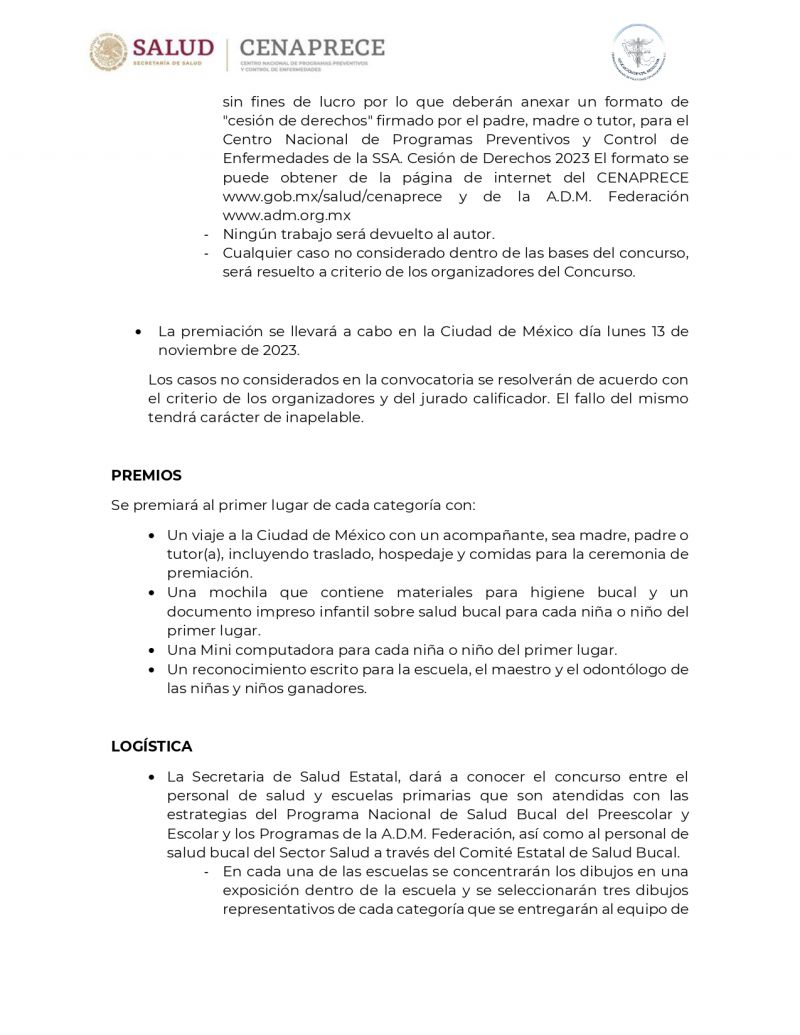 SALUD
SECRETARÍA DE SALUD

CENAPRECE
CENTRO NACIONAL DE PROGRAMAS PREVENTIVOS Y CONTROL DE ENFERMEDADES

sin fines de lucro por lo que deberán anexar un formato de "cesión de derechos" firmado por el padre, madre o tutor, para el Centro Nacional de Programas Preventivos y Control de Enfermedades de la SSA. Cesión de Derechos 2023 El formato se puede obtener de la página de internet del CENAPRECE www.gob.mx/salud/cenaprece y de la A.D.M. Federación www.adm.org.mx
- Ningún trabajo será devuelto al autor.
- Cualquier caso no considerado dentro de las bases del concurso, será resuelto a criterio de los organizadores del Concurso.

• La premiación se llevará a cabo en la Ciudad de México día lunes 13 de noviembre de 2023.

Los casos no considerados en la convocatoria se resolverán de acuerdo con el criterio de los organizadores y del jurado calificador. El fallo del mismo tendrá carácter de inapelable.

PREMIOS

Se premiará al primer lugar de cada categoría con:

• Un viaje a la Ciudad de México con un acompañante, sea madre, padre o tutor(a), incluyendo traslado, hospedaje y comidas para la ceremonia de premiación.
• Una mochila que contiene materiales para higiene bucal y un documento impreso infantil sobre salud bucal para cada niña o niño del primer lugar.
• Una Mini computadora para cada niña o niño del primer lugar.
• Un reconocimiento escrito para la escuela, el maestro y el odontólogo de las niñas y niños ganadores.

LOGÍSTICA

• La Secretaria de Salud Estatal, dará a conocer el concurso entre el personal de salud y escuelas primarias que son atendidas con las estrategias del Programa Nacional de Salud Bucal del Preescolar y Escolar y los Programas de la A.D.M. Federación, así como al personal de salud bucal del Sector Salud a través del Comité Estatal de Salud Bucal.
- En cada una de las escuelas se concentrarán los dibujos en una exposición dentro de la escuela y se seleccionarán tres dibujos representativos de cada categoría que se entregarán al equipo de